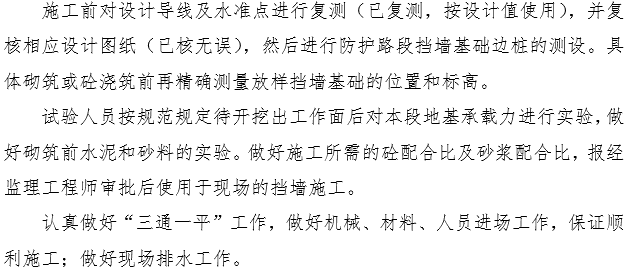 施工前对设计导线及水准点进行复测（已复测，按设计值使用），并复核相应设计图纸（已核无误），然后进行防护路段挡墙基础边桩的测设。具体砌筑或砼浇筑前再精确测量放样挡墙基础的位置和标高。

试验人员按规范规定待开挖出工作面后对本段地基承载力进行实验，做好砌筑前水泥和砂料的实验。做好施工所需的砼配合比及砂浆配合比，报经监理工程师审批后使用于现场的挡墙施工。

认真做好“三通一平”工作，做好机械、材料、人员进场工作，保证顺利施工；做好现场排水工作。